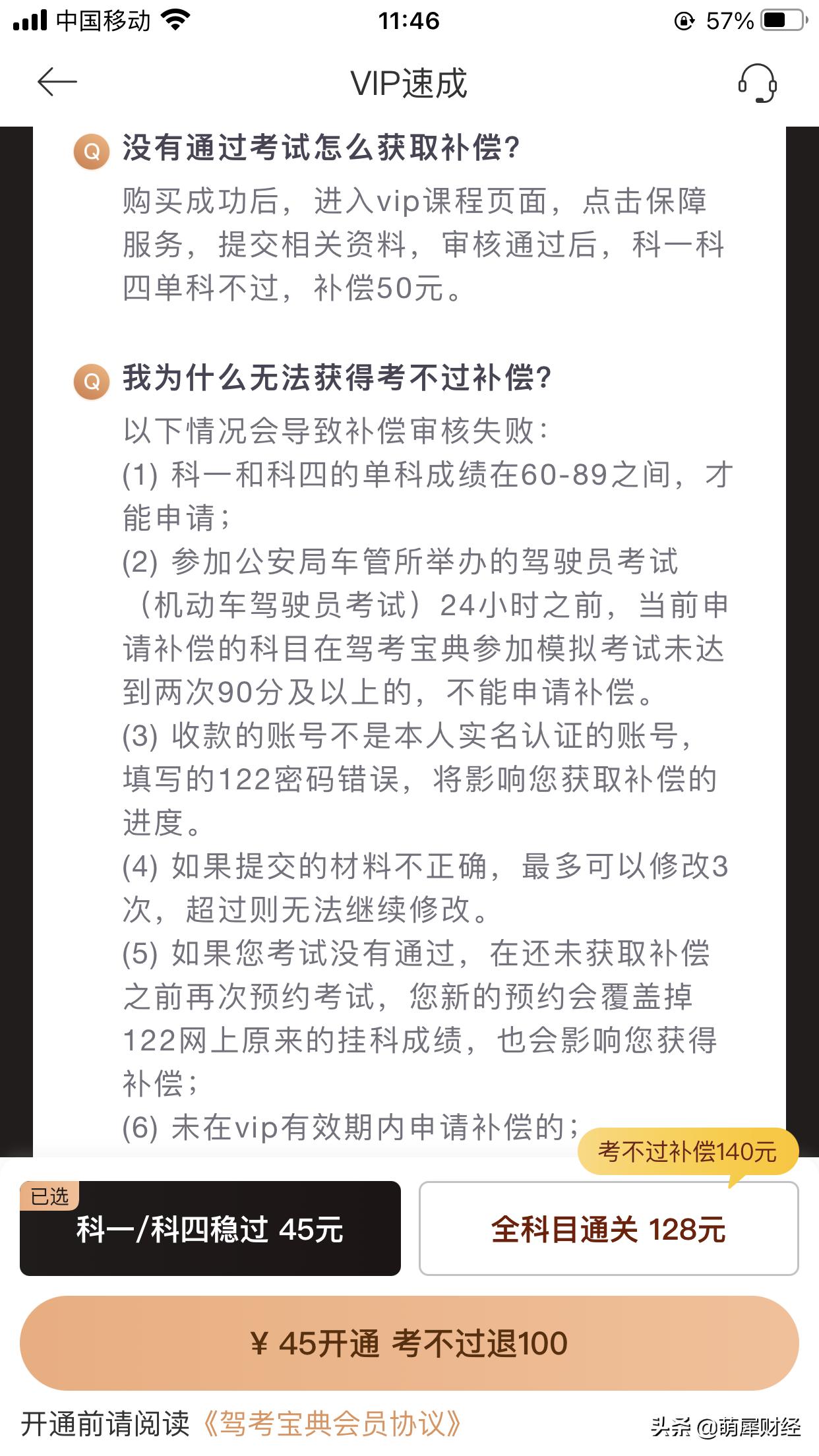 中国移动 11:46 57%

VIP速成

Q 没有通过考试怎么获取补偿?

购买成功后，进入vip课程页面，点击保障服务，提交相关资料，审核通过后，科一科四单科不过，补偿50元。

Q 我为什么无法获得考不过补偿?

以下情况会导致补偿审核失败：
(1) 科一和科四的单科成绩在60-89之间，才能申请；
(2) 参加公安局车管所举办的驾驶员考试（机动车驾驶员考试）24小时之前，当前申请补偿的科目在驾考宝典参加模拟考试未达到两次90分及以上的，不能申请补偿。
(3) 收款的账号不是本人实名认证的账号，填写的122密码错误，将影响您获取补偿的进度。
(4) 如果提交的材料不正确，最多可以修改3次，超过则无法继续修改。
(5) 如果您考试没有通过，在还未获取补偿之前再次预约考试，您新的预约会覆盖掉122网上原来的挂科成绩，也会影响您获得补偿；
(6) 未在vip有效期内申请补偿的；

考不过补偿140元

已选
科一/科四稳过 45元

全科目通关 128元

¥ 45开通 考不过退100

开通前请阅读《驾考宝典会员协议》

头条 @萌犀财经